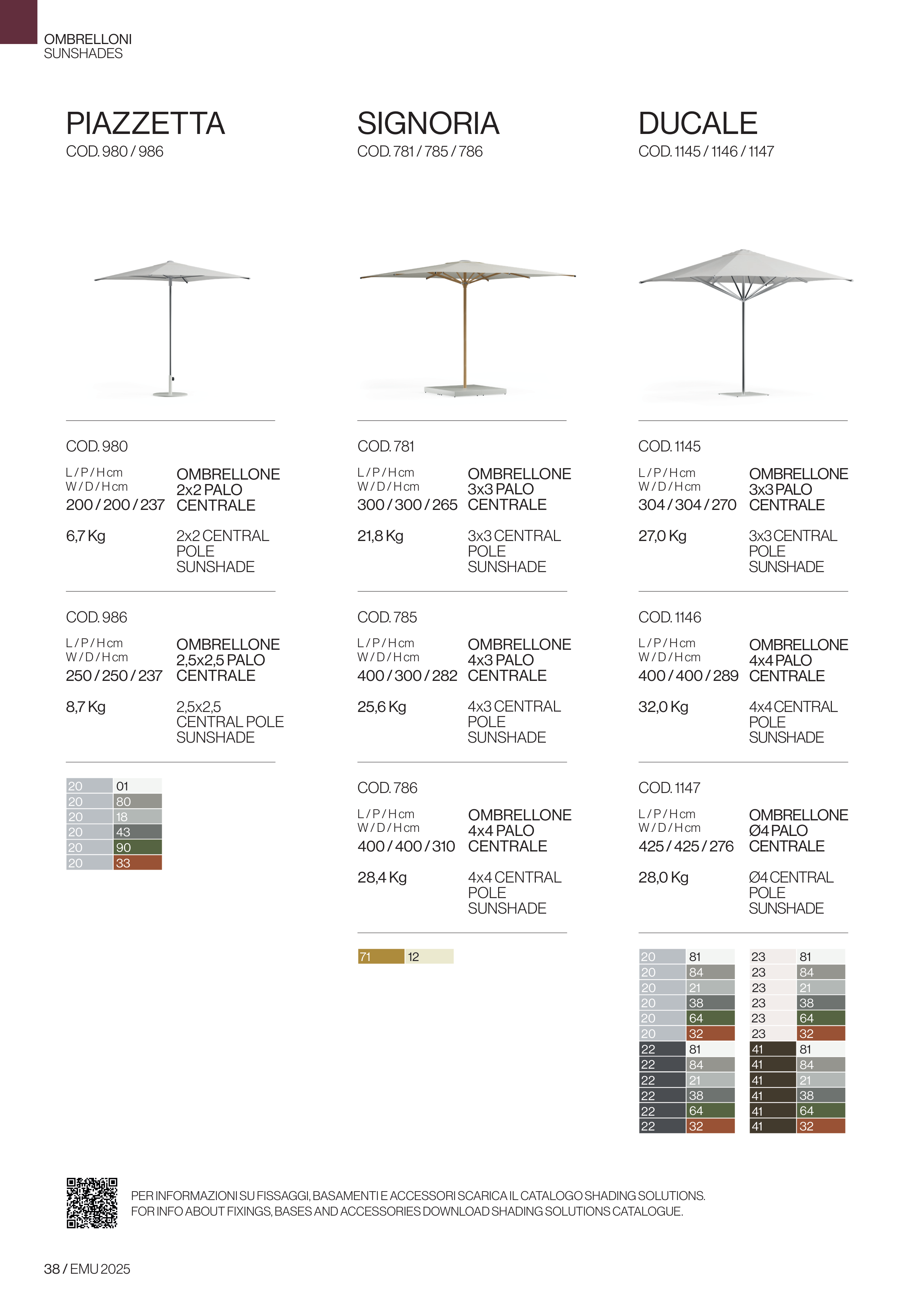 OMBRELLONI
SUNSHADES

PIAZZETTA
COD. 980 / 986

COD. 980
L / P / H cm
W / D / H cm
200 / 200 / 237
OMBRELLONE 2x2 PALO CENTRALE

6,7 Kg
2x2 CENTRAL POLE SUNSHADE

COD. 986
L / P / H cm
W / D / H cm
250 / 250 / 237
OMBRELLONE 2,5x2,5 PALO CENTRALE

8,7 Kg
2,5x2,5 CENTRAL POLE SUNSHADE

| 20 | 01 |
|---|---|
| 20 | 80 |
| 20 | 18 |
| 20 | 43 |
| 20 | 90 |
| 20 | 33 |

SIGNORIA
COD. 781 / 785 / 786

COD. 781
L / P / H cm
W / D / H cm
300 / 300 / 265
OMBRELLONE 3x3 PALO CENTRALE

21,8 Kg
3x3 CENTRAL POLE SUNSHADE

COD. 785
L / P / H cm
W / D / H cm
400 / 300 / 282
OMBRELLONE 4x3 PALO CENTRALE

25,6 Kg
4x3 CENTRAL POLE SUNSHADE

COD. 786
L / P / H cm
W / D / H cm
400 / 400 / 310
OMBRELLONE 4x4 PALO CENTRALE

28,4 Kg
4x4 CENTRAL POLE SUNSHADE

| 71 | 12 |
|---|---|

DUCALE
COD. 1145 / 1146 / 1147

COD. 1145
L / P / H cm
W / D / H cm
304 / 304 / 270
OMBRELLONE 3x3 PALO CENTRALE

27,0 Kg
3x3 CENTRAL POLE SUNSHADE

COD. 1146
L / P / H cm
W / D / H cm
400 / 400 / 289
OMBRELLONE 4x4 PALO CENTRALE

32,0 Kg
4x4 CENTRAL POLE SUNSHADE

COD. 1147
L / P / H cm
W / D / H cm
425 / 425 / 276
OMBRELLONE Ø4 PALO CENTRALE

28,0 Kg
Ø4 CENTRAL POLE SUNSHADE

| 20 | 81 |
|---|---|
| 20 | 84 |
| 20 | 21 |
| 20 | 38 |
| 20 | 64 |
| 20 | 32 |
| 22 | 81 |
| 22 | 84 |
| 22 | 21 |
| 22 | 38 |
| 22 | 64 |
| 22 | 32 |

| 23 | 81 |
|---|---|
| 23 | 84 |
| 23 | 21 |
| 23 | 38 |
| 23 | 64 |
| 23 | 32 |
| 41 | 81 |
| 41 | 84 |
| 41 | 21 |
| 41 | 38 |
| 41 | 64 |
| 41 | 32 |

PER INFORMAZIONI SU FISSAGGI, BASAMENTI E ACCESSORI SCARICA IL CATALOGO SHADING SOLUTIONS.
FOR INFO ABOUT FIXINGS, BASES AND ACCESSORIES DOWNLOAD SHADING SOLUTIONS CATALOGUE.

38 / EMU 2025